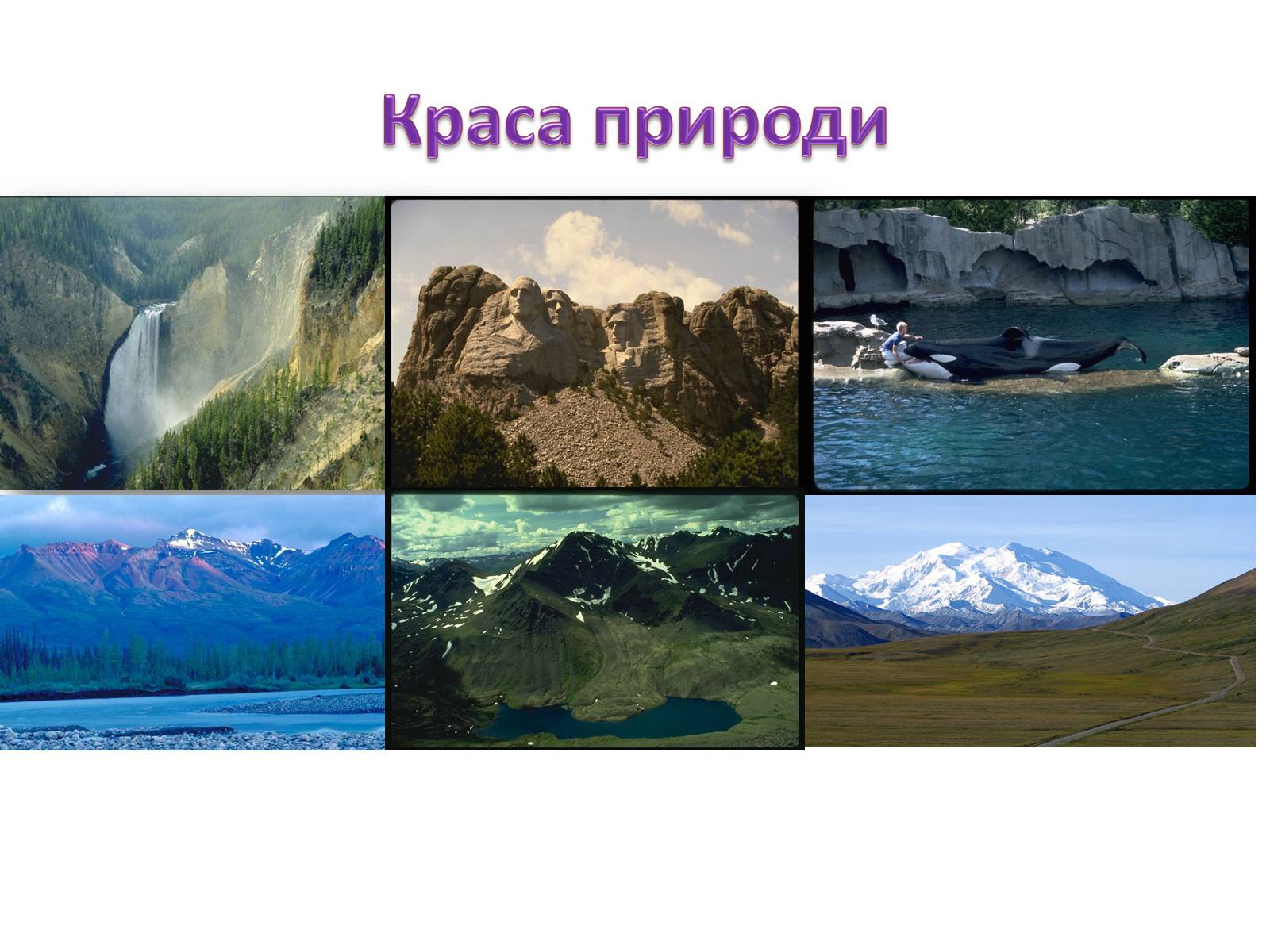 Краса природи